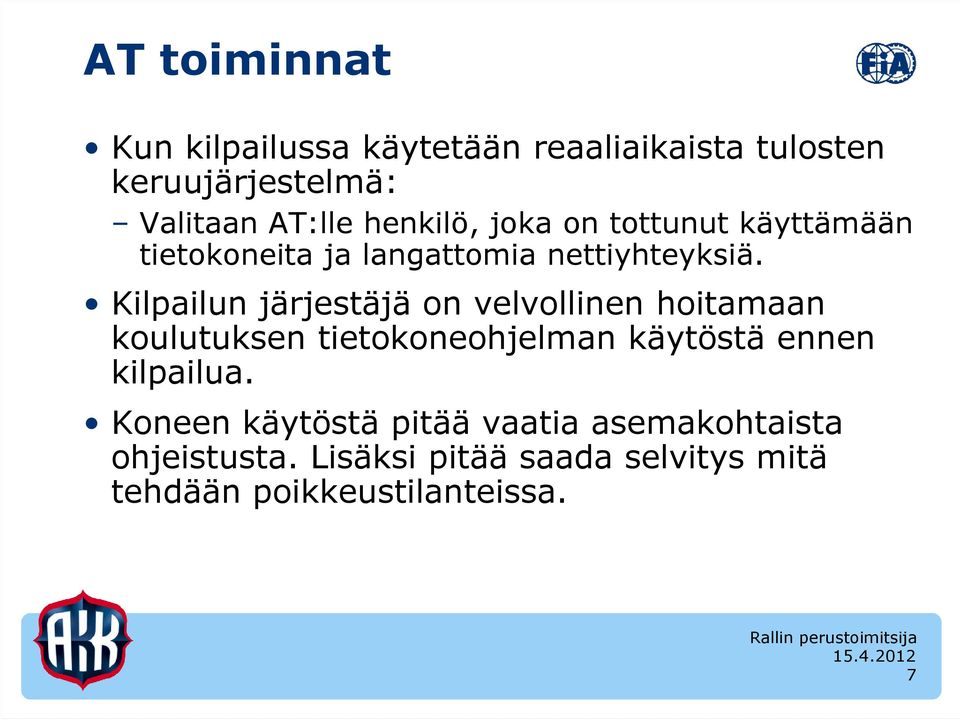 AT toiminnat

FIA

• Kun kilpailussa käytetään reaaliaikaista tulosten keruujärjestelmä:
– Valitaan AT:lle henkilö, joka on tottunut käyttämään tietokoneita ja langattomia nettiyhteyksiä.

• Kilpailun järjestäjä on velvollinen hoitamaan koulutuksen tietokoneohjelman käytöstä ennen kilpailua.

• Koneen käytöstä pitää vaatia asemakohtaista ohjeistusta. Lisäksi pitää saada selvitys mitä tehdään poikkeustilanteissa.

AKK

Rallin perustoimitsija
15.4.2012
7